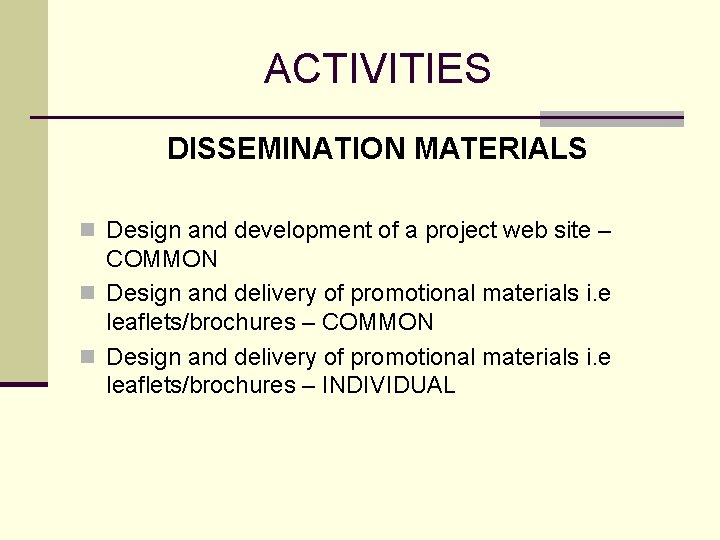 ACTIVITIES

DISSEMINATION MATERIALS

• Design and development of a project web site – COMMON
• Design and delivery of promotional materials i.e leaflets/brochures – COMMON
• Design and delivery of promotional materials i.e leaflets/brochures – INDIVIDUAL